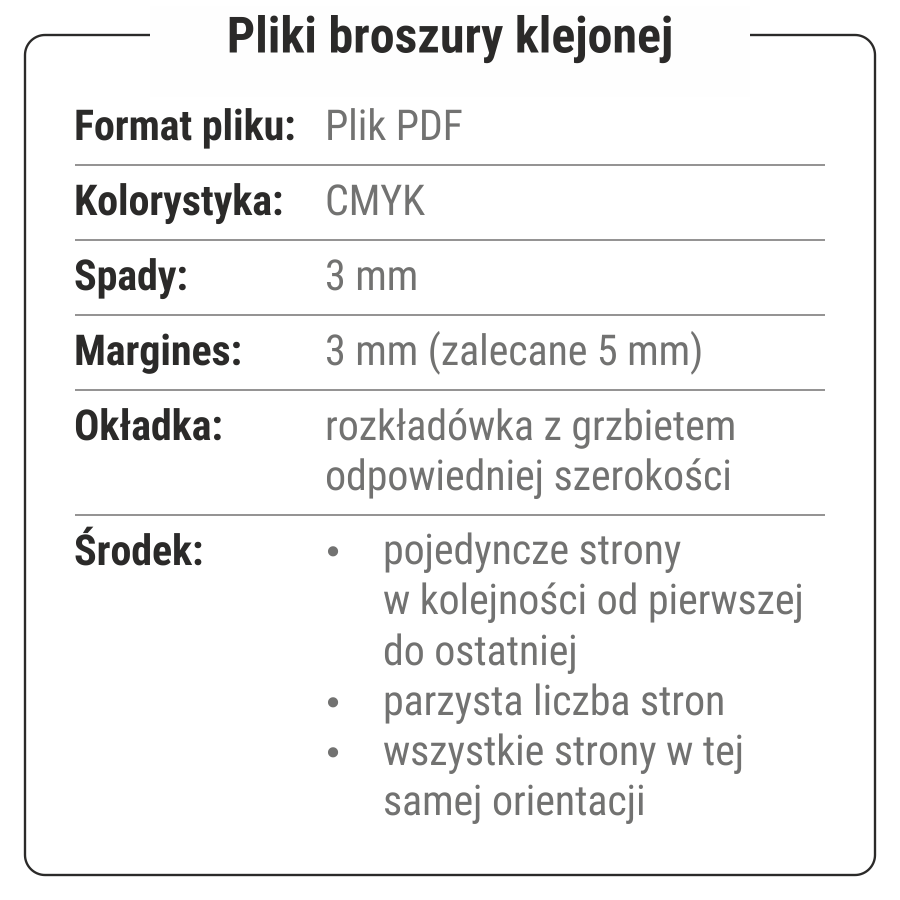 Pliki broszury klejonej

Format pliku: Plik PDF

Kolorystyka: CMYK

Spady: 3 mm

Margines: 3 mm (zalecane 5 mm)

Okładka: rozkładówka z grzbietem odpowiedniej szerokości

Środek:
• pojedyncze strony w kolejności od pierwszej do ostatniej
• parzysta liczba stron
• wszystkie strony w tej samej orientacji